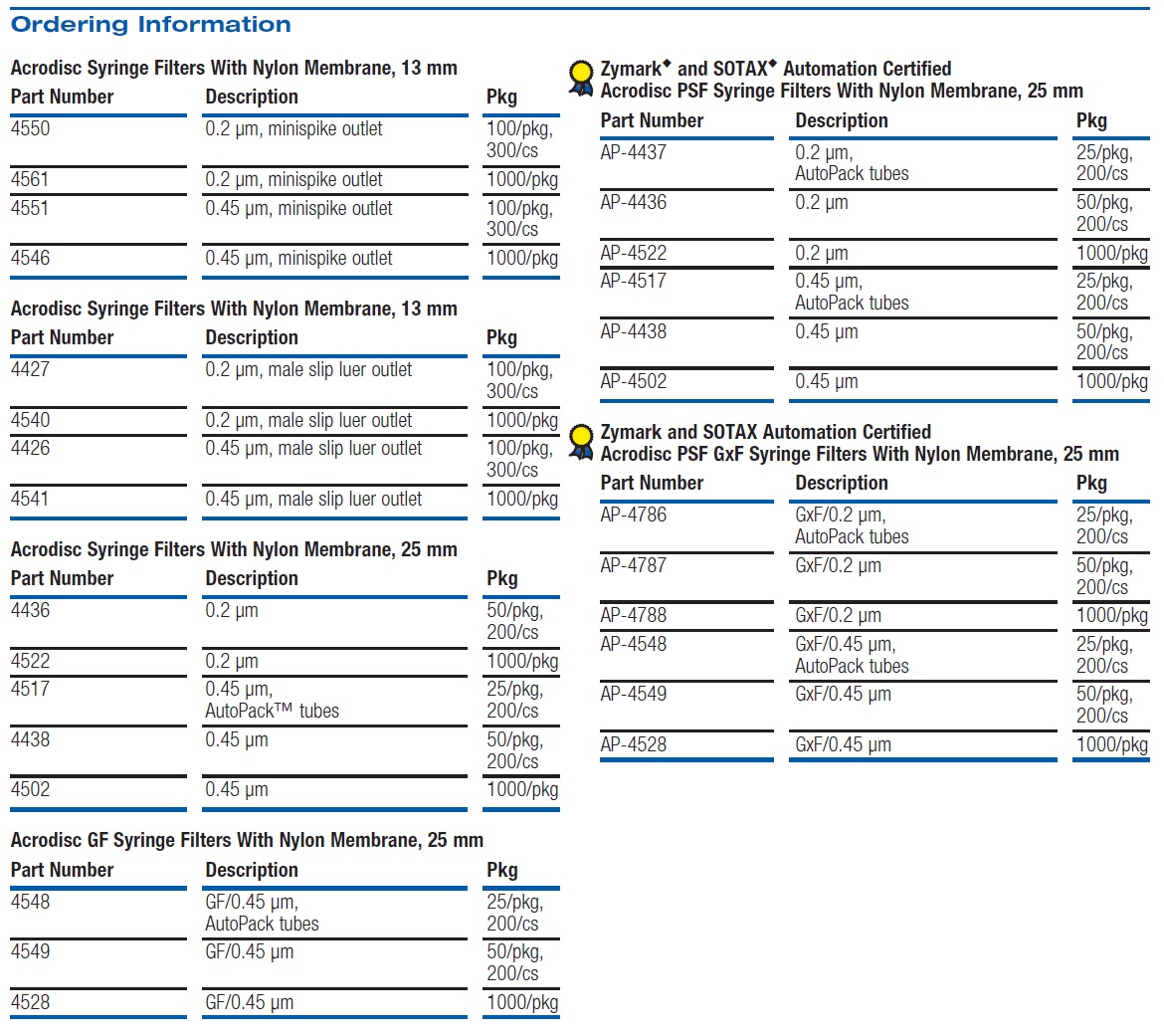 Ordering Information

Acrodisc Syringe Filters With Nylon Membrane, 13 mm

| Part Number | Description | Pkg |
|---|---|---|
| 4550 | 0.2 µm, minispike outlet | 100/pkg, 300/cs |
| 4561 | 0.2 µm, minispike outlet | 1000/pkg |
| 4551 | 0.45 µm, minispike outlet | 100/pkg, 300/cs |
| 4546 | 0.45 µm, minispike outlet | 1000/pkg |

Acrodisc Syringe Filters With Nylon Membrane, 13 mm

| Part Number | Description | Pkg |
|---|---|---|
| 4427 | 0.2 µm, male slip luer outlet | 100/pkg, 300/cs |
| 4540 | 0.2 µm, male slip luer outlet | 1000/pkg |
| 4426 | 0.45 µm, male slip luer outlet | 100/pkg, 300/cs |
| 4541 | 0.45 µm, male slip luer outlet | 1000/pkg |

Acrodisc Syringe Filters With Nylon Membrane, 25 mm

| Part Number | Description | Pkg |
|---|---|---|
| 4436 | 0.2 µm | 50/pkg, 200/cs |
| 4522 | 0.2 µm | 1000/pkg |
| 4517 | 0.45 µm, AutoPack™ tubes | 25/pkg, 200/cs |
| 4438 | 0.45 µm | 50/pkg, 200/cs |
| 4502 | 0.45 µm | 1000/pkg |

Acrodisc GF Syringe Filters With Nylon Membrane, 25 mm

| Part Number | Description | Pkg |
|---|---|---|
| 4548 | GF/0.45 µm, AutoPack tubes | 25/pkg, 200/cs |
| 4549 | GF/0.45 µm | 50/pkg, 200/cs |
| 4528 | GF/0.45 µm | 1000/pkg |

Zymark◆ and SOTAX◆ Automation Certified
Acrodisc PSF Syringe Filters With Nylon Membrane, 25 mm

| Part Number | Description | Pkg |
|---|---|---|
| AP-4437 | 0.2 µm, AutoPack tubes | 25/pkg, 200/cs |
| AP-4436 | 0.2 µm | 50/pkg, 200/cs |
| AP-4522 | 0.2 µm | 1000/pkg |
| AP-4517 | 0.45 µm, AutoPack tubes | 25/pkg, 200/cs |
| AP-4438 | 0.45 µm | 50/pkg, 200/cs |
| AP-4502 | 0.45 µm | 1000/pkg |

Zymark and SOTAX Automation Certified
Acrodisc PSF GxF Syringe Filters With Nylon Membrane, 25 mm

| Part Number | Description | Pkg |
|---|---|---|
| AP-4786 | GxF/0.2 µm, AutoPack tubes | 25/pkg, 200/cs |
| AP-4787 | GxF/0.2 µm | 50/pkg, 200/cs |
| AP-4788 | GxF/0.2 µm | 1000/pkg |
| AP-4548 | GxF/0.45 µm, AutoPack tubes | 25/pkg, 200/cs |
| AP-4549 | GxF/0.45 µm | 50/pkg, 200/cs |
| AP-4528 | GxF/0.45 µm | 1000/pkg |